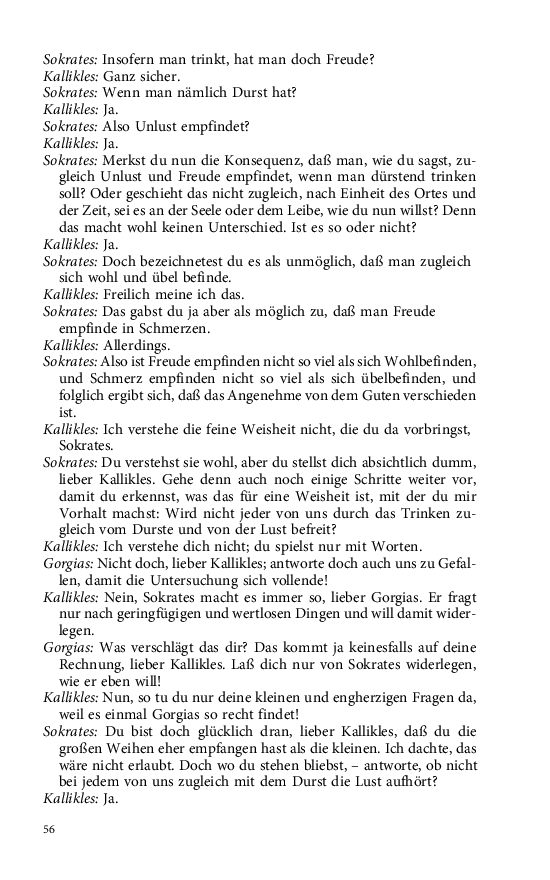 Sokrates: Insofern man trinkt, hat man doch Freude?
Kallikles: Ganz sicher.
Sokrates: Wenn man nämlich Durst hat?
Kallikles: Ja.
Sokrates: Also Unlust empfindet?
Kallikles: Ja.
Sokrates: Merkst du nun die Konsequenz, daß man, wie du sagst, zugleich Unlust und Freude empfindet, wenn man dürstend trinken soll? Oder geschieht das nicht zugleich, nach Einheit des Ortes und der Zeit, sei es an der Seele oder dem Leibe, wie du nun willst? Denn das macht wohl keinen Unterschied. Ist es so oder nicht?
Kallikles: Ja.
Sokrates: Doch bezeichnetest du es als unmöglich, daß man zugleich sich wohl und übel befinde.
Kallikles: Freilich meine ich das.
Sokrates: Das gabst du ja aber als möglich zu, daß man Freude empfinde in Schmerzen.
Kallikles: Allerdings.
Sokrates: Also ist Freude empfinden nicht so viel als sich Wohlbefinden, und Schmerz empfinden nicht so viel als sich übelbefinden, und folglich ergibt sich, daß das Angenehme von dem Guten verschieden ist.
Kallikles: Ich verstehe die feine Weisheit nicht, die du da vorbringst, Sokrates.
Sokrates: Du verstehst sie wohl, aber du stellst dich absichtlich dumm, lieber Kallikles. Gehe denn auch noch einige Schritte weiter vor, damit du erkennst, was das für eine Weisheit ist, mit der du mir Vorhalt machst: Wird nicht jeder von uns durch das Trinken zugleich vom Durste und von der Lust befreit?
Kallikles: Ich verstehe dich nicht; du spielst nur mit Worten.
Gorgias: Nicht doch, lieber Kallikles; antworte doch auch uns zu Gefallen, damit die Untersuchung sich vollende!
Kallikles: Nein, Sokrates macht es immer so, lieber Gorgias. Er fragt nur nach geringfügigen und wertlosen Dingen und will damit widerlegen.
Gorgias: Was verschlägt das dir? Das kommt ja keinesfalls auf deine Rechnung, lieber Kallikles. Laß dich nur von Sokrates widerlegen, wie er eben will!
Kallikles: Nun, so tu du nur deine kleinen und engherzigen Fragen da, weil es einmal Gorgias so recht findet!
Sokrates: Du bist doch glücklich dran, lieber Kallikles, daß du die großen Weihen eher empfangen hast als die kleinen. Ich dachte, das wäre nicht erlaubt. Doch wo du stehen bliebst, – antworte, ob nicht bei jedem von uns zugleich mit dem Durst die Lust aufhört?
Kallikles: Ja.

56